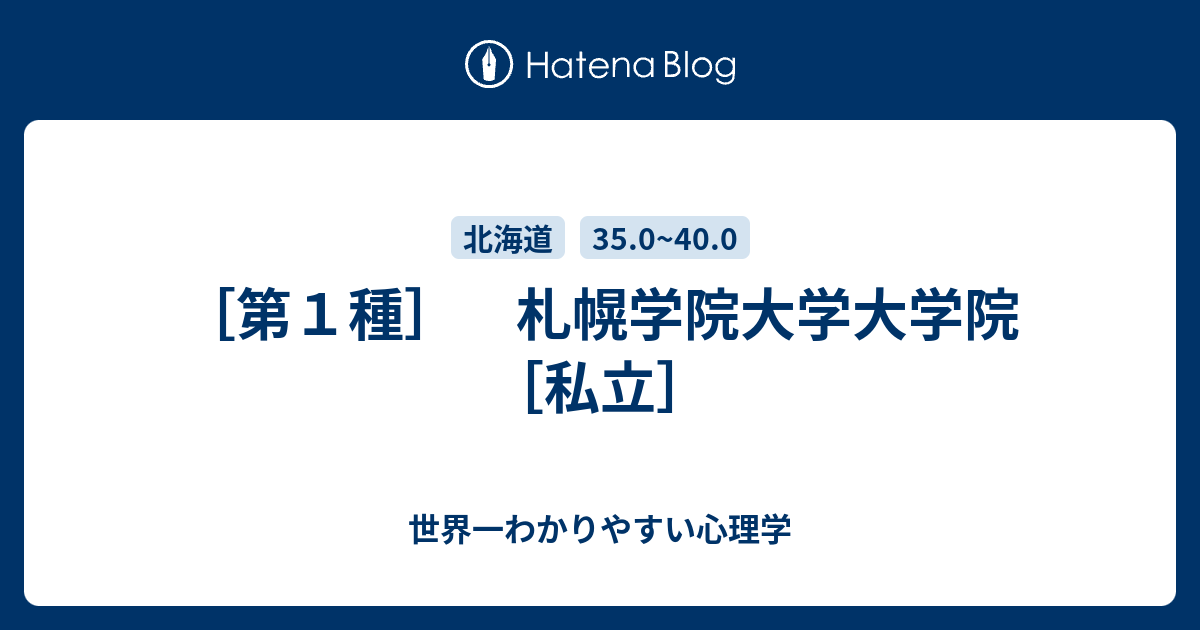 Hatena Blog

北海道

35.0~40.0

［第１種］　札幌学院大学大学院［私立］

世界一わかりやすい心理学